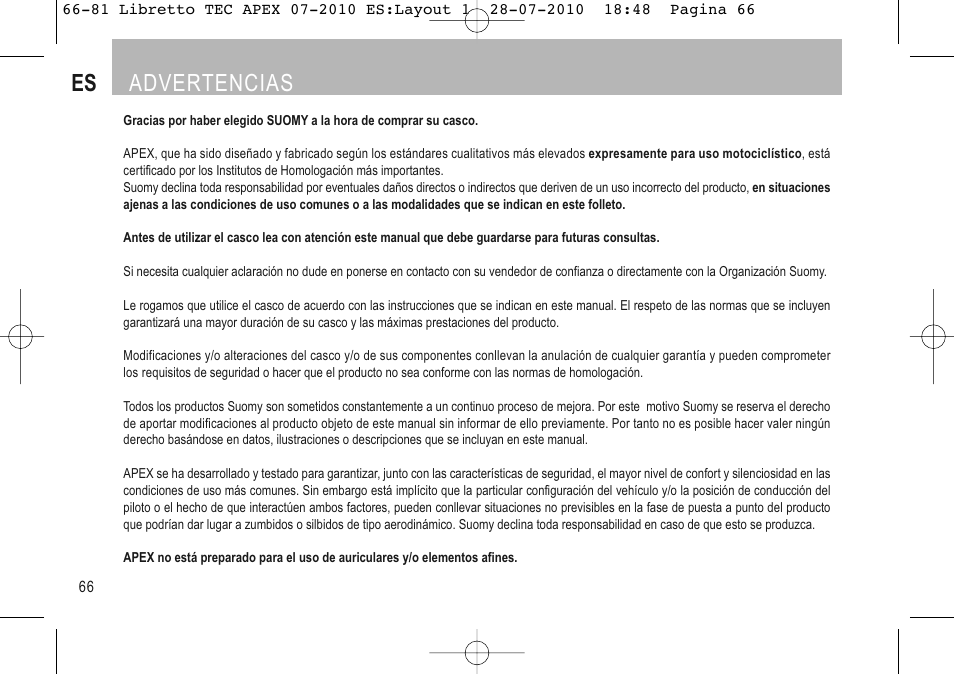 66-81 Libretto TEC APEX 07-2010 ES:Layout 1 28-07-2010 18:48 Pagina 66

ES ADVERTENCIAS

Gracias por haber elegido SUOMY a la hora de comprar su casco.

APEX, que ha sido diseñado y fabricado según los estándares cualitativos más elevados expresamente para uso motociclístico, está certificado por los Institutos de Homologación más importantes.
Suomy declina toda responsabilidad por eventuales daños directos o indirectos que deriven de un uso incorrecto del producto, en situaciones ajenas a las condiciones de uso comunes o a las modalidades que se indican en este folleto.

Antes de utilizar el casco lea con atención este manual que debe guardarse para futuras consultas.

Si necesita cualquier aclaración no dude en ponerse en contacto con su vendedor de confianza o directamente con la Organización Suomy.

Le rogamos que utilice el casco de acuerdo con las instrucciones que se indican en este manual. El respeto de las normas que se incluyen garantizará una mayor duración de su casco y las máximas prestaciones del producto.

Modificaciones y/o alteraciones del casco y/o de sus componentes conllevan la anulación de cualquier garantía y pueden comprometer los requisitos de seguridad o hacer que el producto no sea conforme con las normas de homologación.

Todos los productos Suomy son sometidos constantemente a un continuo proceso de mejora. Por este motivo Suomy se reserva el derecho de aportar modificaciones al producto objeto de este manual sin informar de ello previamente. Por tanto no es posible hacer valer ningún derecho basándose en datos, ilustraciones o descripciones que se incluyan en este manual.

APEX se ha desarrollado y testado para garantizar, junto con las características de seguridad, el mayor nivel de confort y silenciosidad en las condiciones de uso más comunes. Sin embargo está implícito que la particular configuración del vehículo y/o la posición de conducción del piloto o el hecho de que interactúen ambos factores, pueden conllevar situaciones no previsibles en la fase de puesta a punto del producto que podrían dar lugar a zumbidos o silbidos de tipo aerodinámico. Suomy declina toda responsabilidad en caso de que esto se produzca.

APEX no está preparado para el uso de auriculares y/o elementos afines.

66